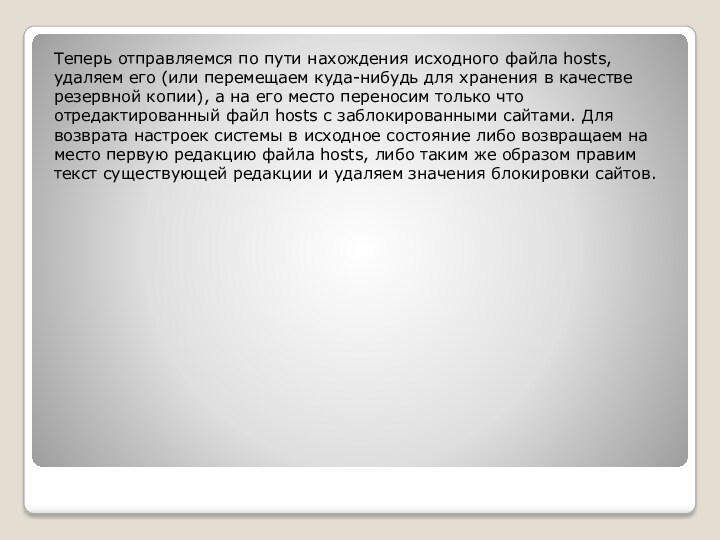 Теперь отправляемся по пути нахождения исходного файла hosts, удаляем его (или перемещаем куда-нибудь для хранения в качестве резервной копии), а на его место переносим только что отредактированный файл hosts с заблокированными сайтами. Для возврата настроек системы в исходное состояние либо возвращаем на место первую редакцию файла hosts, либо таким же образом правим текст существующей редакции и удаляем значения блокировки сайтов.